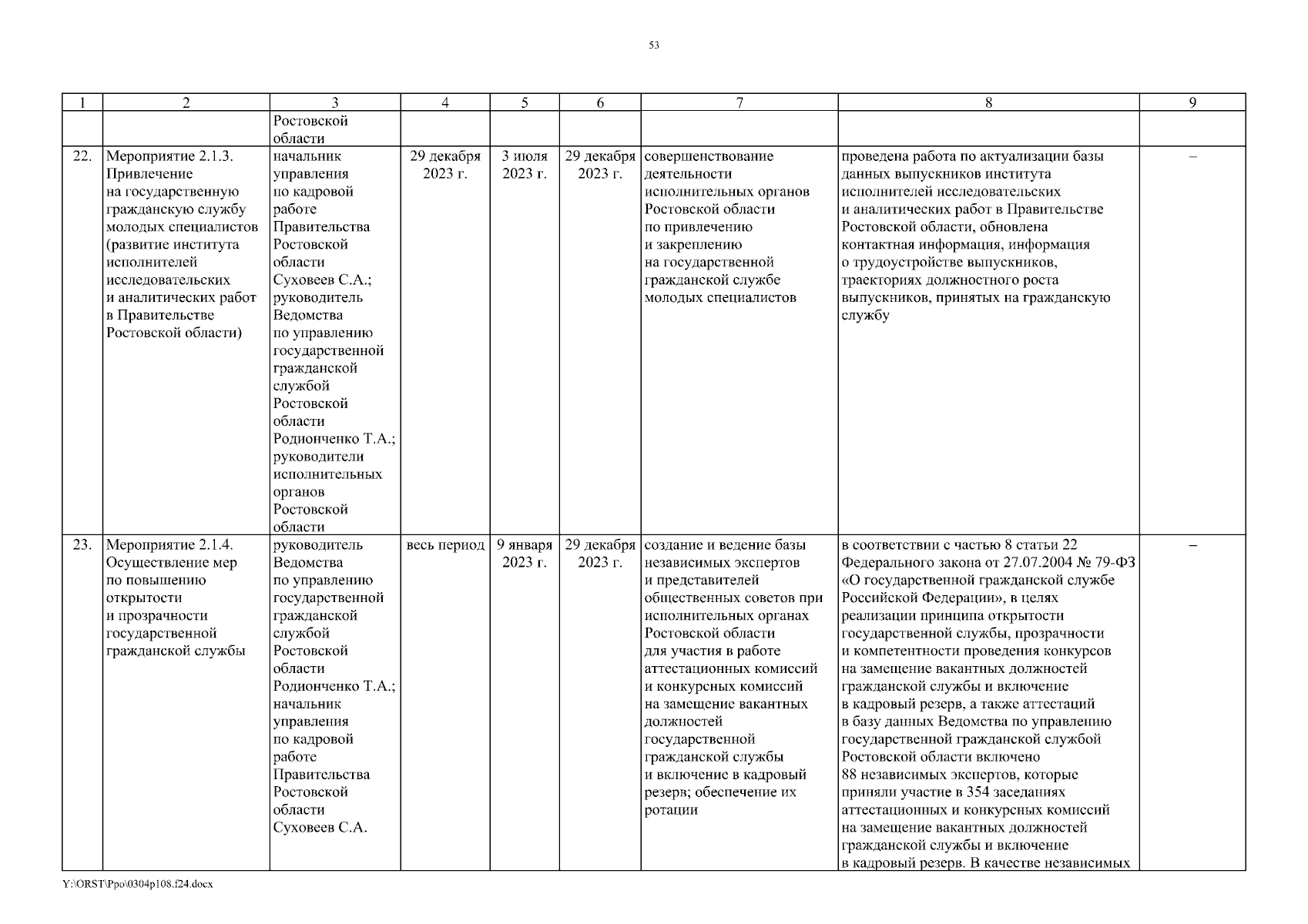 53

| 1 | 2 | 3 | 4 | 5 | 6 | 7 | 8 | 9 |
|---|---|---|---|---|---|---|---|---|
| | | Ростовской области | | | | | | |
| 22. | Мероприятие 2.1.3. Привлечение на государственную гражданскую службу молодых специалистов (развитие института исполнителей исследовательских и аналитических работ в Правительстве Ростовской области) | начальник управления по кадровой работе Правительства Ростовской области Суховеев С.А.; руководитель Ведомства по управлению государственной гражданской службой Ростовской области Родионченко Т.А.; руководители исполнительных органов Ростовской области | 29 декабря 2023 г. | 3 июля 2023 г. | 29 декабря 2023 г. | совершенствование деятельности исполнительных органов Ростовской области по привлечению и закреплению на государственной гражданской службе молодых специалистов | проведена работа по актуализации базы данных выпускников института исполнителей исследовательских и аналитических работ в Правительстве Ростовской области, обновлена контактная информация, информация о трудоустройстве выпускников, траекториях должностного роста выпускников, принятых на гражданскую службу | – |
| 23. | Мероприятие 2.1.4. Осуществление мер по повышению открытости и прозрачности государственной гражданской службы | руководитель Ведомства по управлению государственной гражданской службой Ростовской области Родионченко Т.А.; начальник управления по кадровой работе Правительства Ростовской области Суховеев С.А. | весь период | 9 января 2023 г. | 29 декабря 2023 г. | создание и ведение базы независимых экспертов и представителей общественных советов при исполнительных органах Ростовской области для участия в работе аттестационных комиссий и конкурсных комиссий на замещение вакантных должностей государственной гражданской службы и включение в кадровый резерв; обеспечение их ротации | в соответствии с частью 8 статьи 22 Федерального закона от 27.07.2004 № 79-ФЗ «О государственной гражданской службе Российской Федерации», в целях реализации принципа открытости государственной службы, прозрачности и компетентности проведения конкурсов на замещение вакантных должностей гражданской службы и включение в кадровый резерв, а также аттестаций в базу данных Ведомства по управлению государственной гражданской службой Ростовской области включено 88 независимых экспертов, которые приняли участие в 354 заседаниях аттестационных и конкурсных комиссий на замещение вакантных должностей гражданской службы и включение в кадровый резерв. В качестве независимых | – |

Y:\ORST\Ppo\0304p108.f24.docx